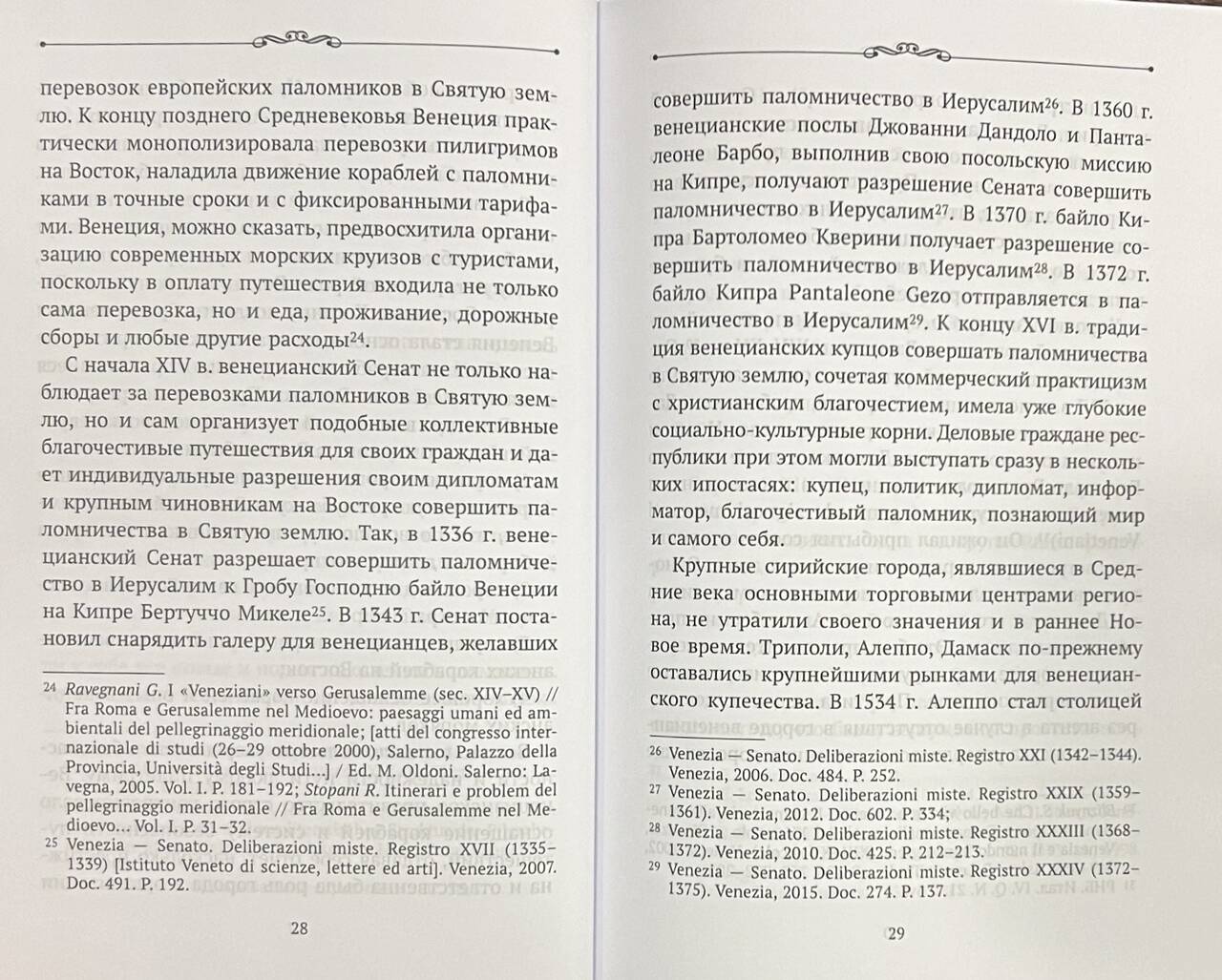 перевозок европейских паломников в Святую землю. К концу позднего Средневековья Венеция практически монополизировала перевозки пилигримов на Восток, наладила движение кораблей с паломниками в точные сроки и с фиксированными тарифами. Венеция, можно сказать, предвосхитила организацию современных морских круизов с туристами, поскольку в оплату путешествия входила не только сама перевозка, но и еда, проживание, дорожные сборы и любые другие расходы$^{24}$.

С начала XIV в. венецианский Сенат не только наблюдает за перевозками паломников в Святую землю, но и сам организует подобные коллективные благочестивые путешествия для своих граждан и дает индивидуальные разрешения своим дипломатам и крупным чиновникам на Востоке совершить паломничества в Святую землю. Так, в 1336 г. венецианский Сенат разрешает совершить паломничество в Иерусалим к Гробу Господню байло Венеции на Кипре Бертуччо Микеле$^{25}$. В 1343 г. Сенат постановил снарядить галеру для венецианцев, желавших

$^{24}$ Ravegnani G. I «Veneziani» verso Gerusalemme (sec. XIV–XV) // Fra Roma e Gerusalemme nel Medioevo: paesaggi umani ed ambientali del pellegrinaggio meridionale; [atti del congresso internazionale di studi (26–29 ottobre 2000), Salerno, Palazzo della Provincia, Università degli Studi...] / Ed. M. Oldoni. Salerno: Lavegna, 2005. Vol. I. P. 181–192; Stopani R. Itinerari e problem del pellegrinaggio meridionale // Fra Roma e Gerusalemme nel Medioevo... Vol. I. P. 31–32.

$^{25}$ Venezia — Senato. Deliberazioni miste. Registro XVII (1335–1339) [Istituto Veneto di scienze, lettere ed arti]. Venezia, 2007. Doc. 491. P. 192.

28

совершить паломничество в Иерусалим$^{26}$. В 1360 г. венецианские послы Джованни Дандоло и Панталеоне Барбо, выполнив свою посольскую миссию на Кипре, получают разрешение Сената совершить паломничество в Иерусалим$^{27}$. В 1370 г. байло Кипра Бартоломео Кверини получает разрешение совершить паломничество в Иерусалим$^{28}$. В 1372 г. байло Кипра Pantaleone Gezo отправляется в паломничество в Иерусалим$^{29}$. К концу XVI в. традиция венецианских купцов совершать паломничества в Святую землю, сочетая коммерческий практицизм с христианским благочестием, имела уже глубокие социально-культурные корни. Деловые граждане республики при этом могли выступать сразу в нескольких ипостасях: купец, политик, дипломат, информатор, благочестивый паломник, познающий мир и самого себя.

Крупные сирийские города, являвшиеся в Средние века основными торговыми центрами региона, не утратили своего значения и в раннее Новое время. Триполи, Алеппо, Дамаск по-прежнему оставались крупнейшими рынками для венецианского купечества. В 1534 г. Алеппо стал столицей

$^{26}$ Venezia — Senato. Deliberazioni miste. Registro XXI (1342–1344). Venezia, 2006. Doc. 484. P. 252.

$^{27}$ Venezia — Senato. Deliberazioni miste. Registro XXIX (1359–1361). Venezia, 2012. Doc. 602. P. 334;

$^{28}$ Venezia — Senato. Deliberazioni miste. Registro XXXIII (1368–1372). Venezia, 2010. Doc. 425. P. 212–213.

$^{29}$ Venezia — Senato. Deliberazioni miste. Registro XXXIV (1372–1375). Venezia, 2015. Doc. 274. P. 137.

29